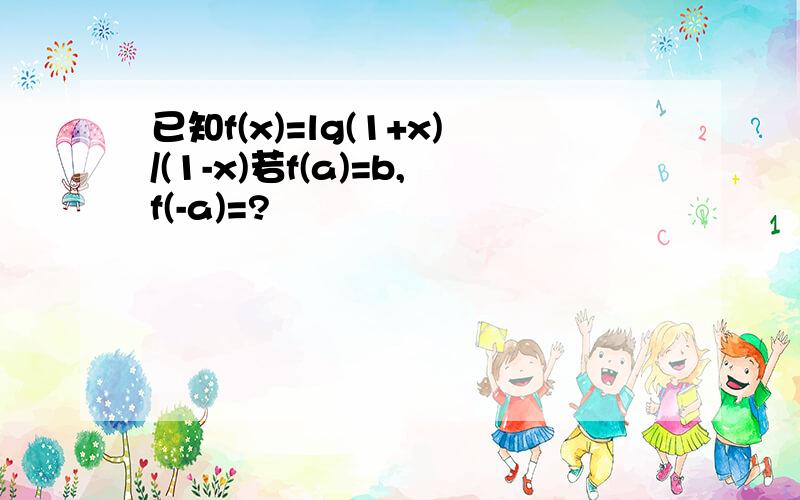 已知f(x)=lg(1+x)/(1-x)若f(a)=b, f(-a)=?

1
2
?
B
+
C
1